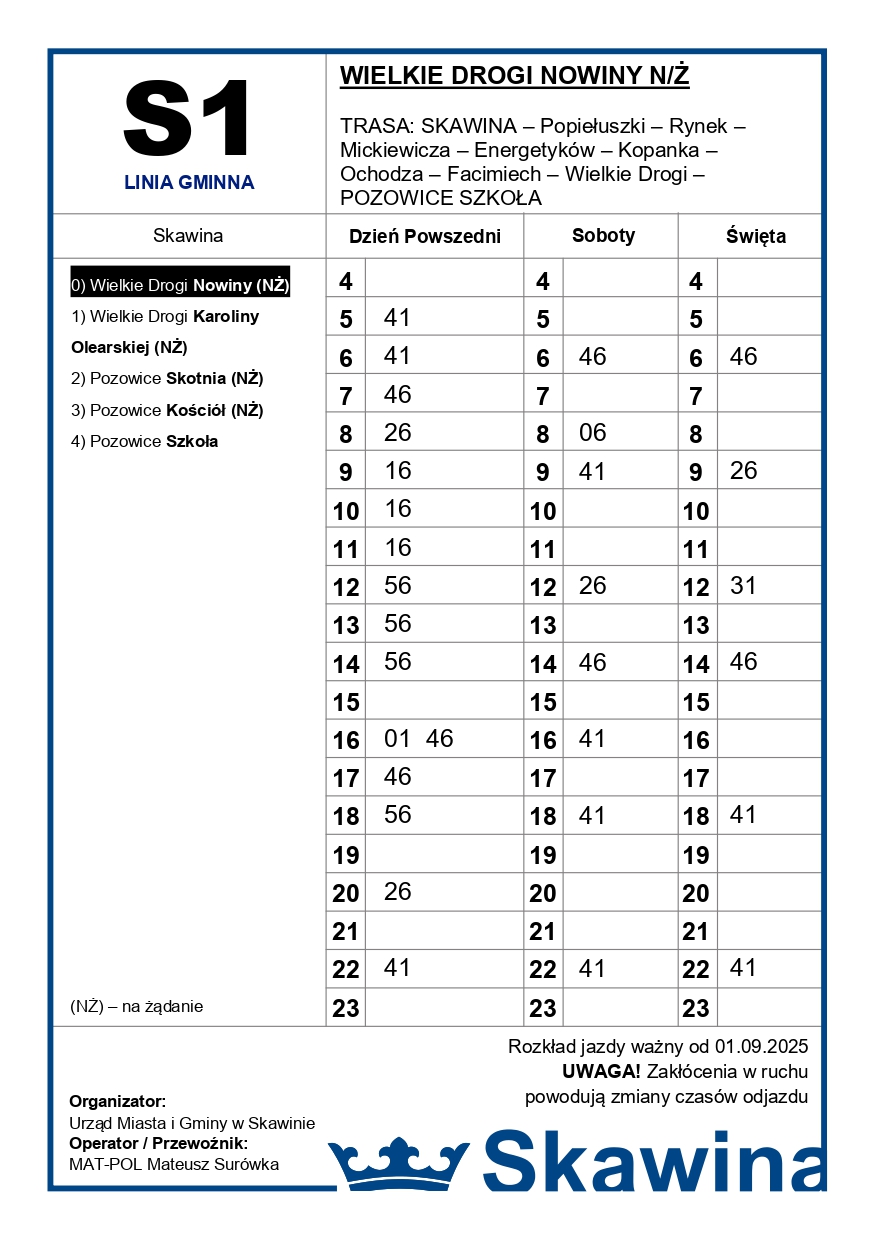 S1
LINIA GMINNA

WIELKIE DROGI NOWINY N/Ż

TRASA: SKAWINA – Popiełuszki – Rynek – Mickiewicza – Energetyków – Kopanka – Ochodza – Facimiech – Wielkie Drogi – POZOWICE SZKOŁA

Skawina

0) Wielkie Drogi Nowiny (NŻ)
1) Wielkie Drogi Karoliny Olearskiej (NŻ)
2) Pozowice Skotnia (NŻ)
3) Pozowice Kościół (NŻ)
4) Pozowice Szkoła

(NŻ) – na żądanie

| Dzień Powszedni | | Soboty | | Święta | |
|---|---|---|---|---|---|
| 4 | | 4 | | 4 | |
| 5 | 41 | 5 | | 5 | |
| 6 | 41 | 6 | 46 | 6 | 46 |
| 7 | 46 | 7 | | 7 | |
| 8 | 26 | 8 | 06 | 8 | |
| 9 | 16 | 9 | 41 | 9 | 26 |
| 10 | 16 | 10 | | 10 | |
| 11 | 16 | 11 | | 11 | |
| 12 | 56 | 12 | 26 | 12 | 31 |
| 13 | 56 | 13 | | 13 | |
| 14 | 56 | 14 | 46 | 14 | 46 |
| 15 | | 15 | | 15 | |
| 16 | 01 46 | 16 | 41 | 16 | |
| 17 | 46 | 17 | | 17 | |
| 18 | 56 | 18 | 41 | 18 | 41 |
| 19 | | 19 | | 19 | |
| 20 | 26 | 20 | | 20 | |
| 21 | | 21 | | 21 | |
| 22 | 41 | 22 | 41 | 22 | 41 |
| 23 | | 23 | | 23 | |

Rozkład jazdy ważny od 01.09.2025
UWAGA! Zakłócenia w ruchu powodują zmiany czasów odjazdu

Organizator:
Urząd Miasta i Gminy w Skawinie
Operator / Przewoźnik:
MAT-POL Mateusz Surówka

Skawina